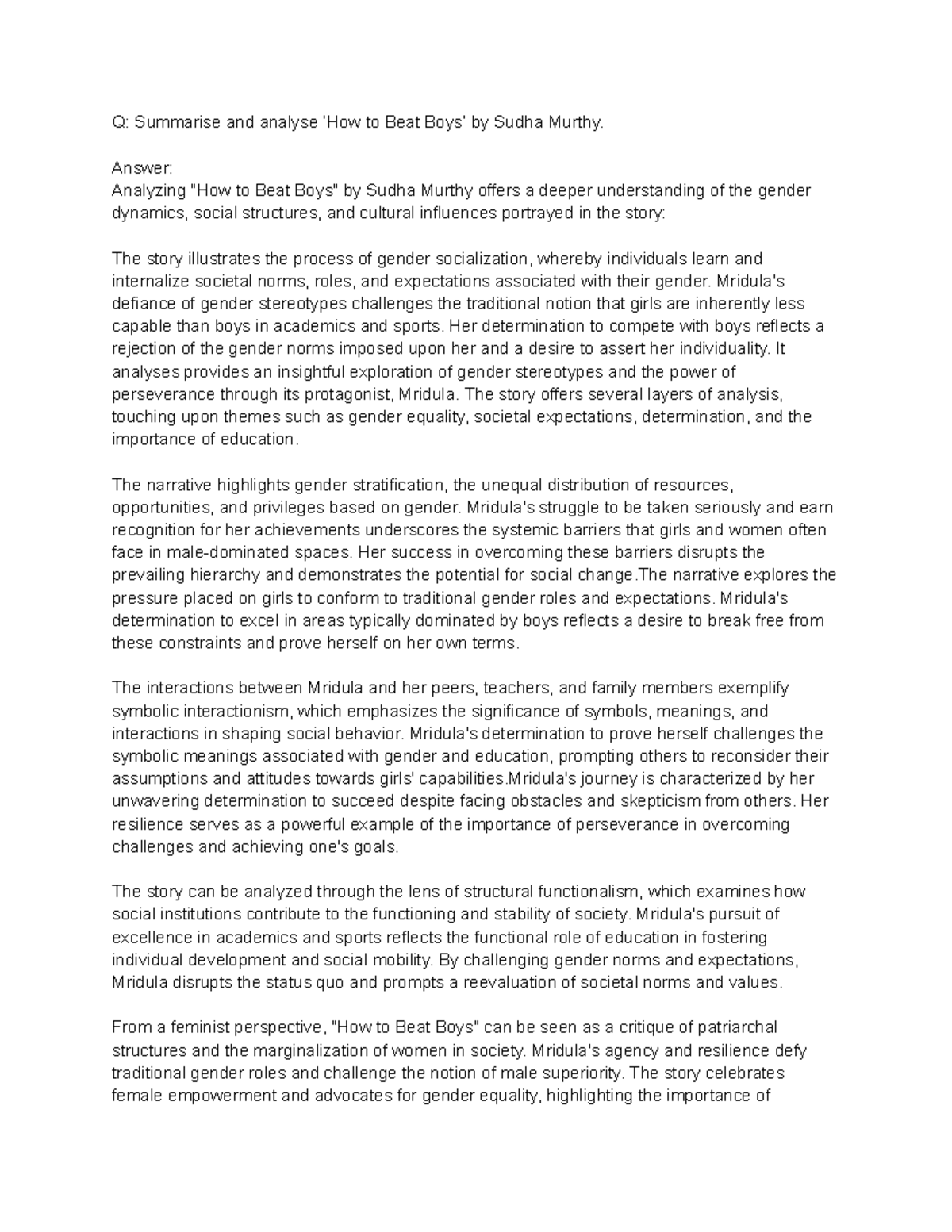 Q: Summarise and analyse 'How to Beat Boys' by Sudha Murthy.

Answer:
Analyzing "How to Beat Boys" by Sudha Murthy offers a deeper understanding of the gender dynamics, social structures, and cultural influences portrayed in the story:

The story illustrates the process of gender socialization, whereby individuals learn and internalize societal norms, roles, and expectations associated with their gender. Mridula's defiance of gender stereotypes challenges the traditional notion that girls are inherently less capable than boys in academics and sports. Her determination to compete with boys reflects a rejection of the gender norms imposed upon her and a desire to assert her individuality. It analyses provides an insightful exploration of gender stereotypes and the power of perseverance through its protagonist, Mridula. The story offers several layers of analysis, touching upon themes such as gender equality, societal expectations, determination, and the importance of education.

The narrative highlights gender stratification, the unequal distribution of resources, opportunities, and privileges based on gender. Mridula's struggle to be taken seriously and earn recognition for her achievements underscores the systemic barriers that girls and women often face in male-dominated spaces. Her success in overcoming these barriers disrupts the prevailing hierarchy and demonstrates the potential for social change.The narrative explores the pressure placed on girls to conform to traditional gender roles and expectations. Mridula's determination to excel in areas typically dominated by boys reflects a desire to break free from these constraints and prove herself on her own terms.

The interactions between Mridula and her peers, teachers, and family members exemplify symbolic interactionism, which emphasizes the significance of symbols, meanings, and interactions in shaping social behavior. Mridula's determination to prove herself challenges the symbolic meanings associated with gender and education, prompting others to reconsider their assumptions and attitudes towards girls' capabilities.Mridula's journey is characterized by her unwavering determination to succeed despite facing obstacles and skepticism from others. Her resilience serves as a powerful example of the importance of perseverance in overcoming challenges and achieving one's goals.

The story can be analyzed through the lens of structural functionalism, which examines how social institutions contribute to the functioning and stability of society. Mridula's pursuit of excellence in academics and sports reflects the functional role of education in fostering individual development and social mobility. By challenging gender norms and expectations, Mridula disrupts the status quo and prompts a reevaluation of societal norms and values.

From a feminist perspective, "How to Beat Boys" can be seen as a critique of patriarchal structures and the marginalization of women in society. Mridula's agency and resilience defy traditional gender roles and challenge the notion of male superiority. The story celebrates female empowerment and advocates for gender equality, highlighting the importance of